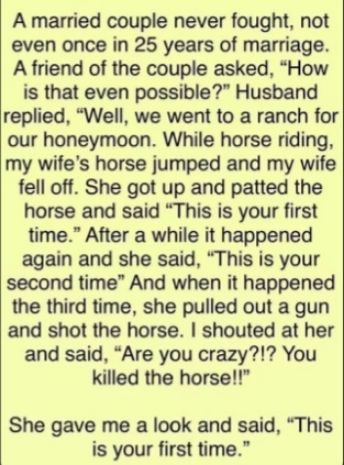 A married couple never fought, not even once in 25 years of marriage. A friend of the couple asked, “How is that even possible?” Husband replied, “Well, we went to a ranch for our honeymoon. While horse riding, my wife’s horse jumped and my wife fell off. She got up and patted the horse and said “This is your first time.” After a while it happened again and she said, “This is your second time” And when it happened the third time, she pulled out a gun and shot the horse. I shouted at her and said, “Are you crazy?!? You killed the horse!!”

She gave me a look and said, “This is your first time.”